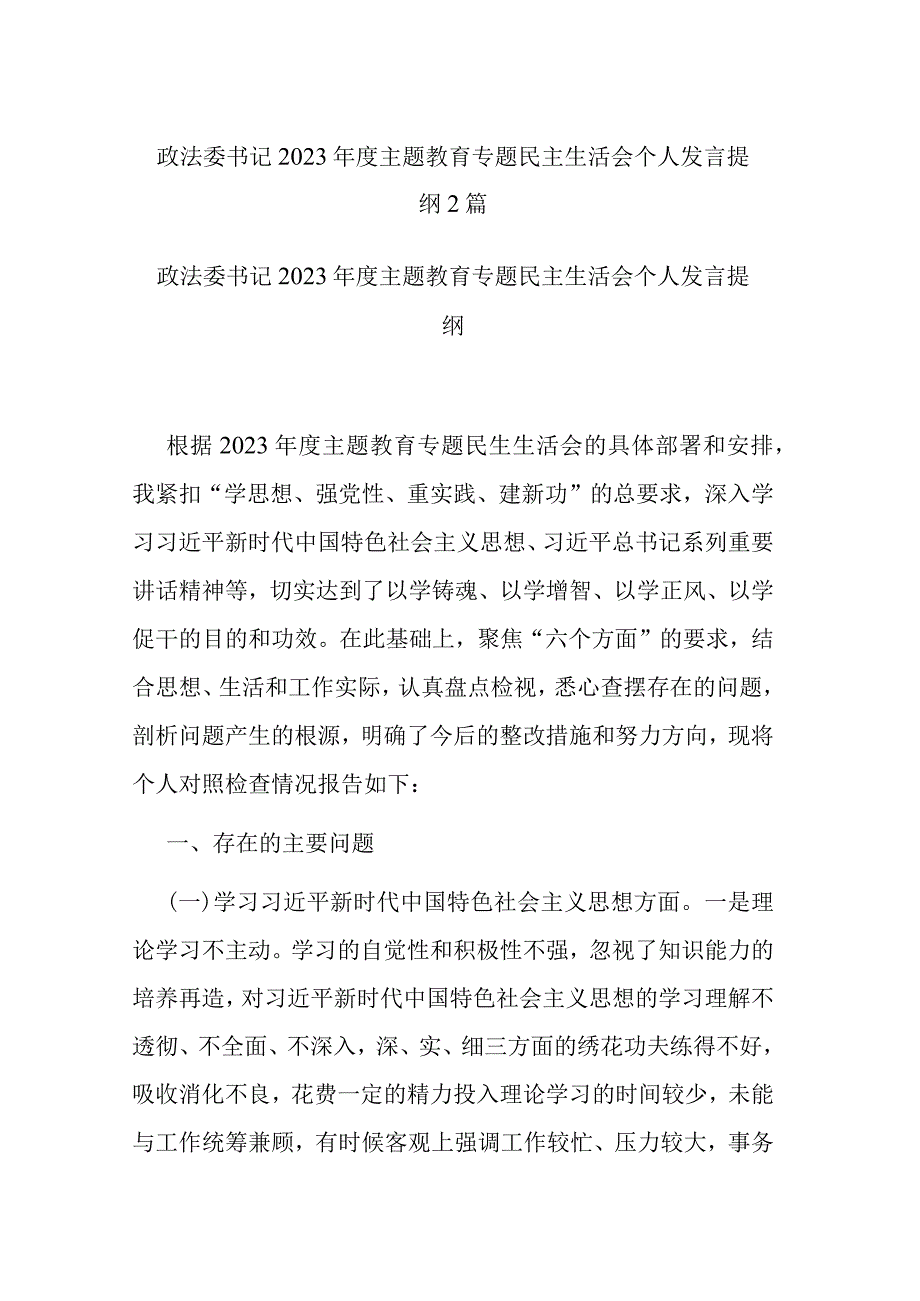 政法委书记2023年度主题教育专题民主生活会个人发言提纲2篇

政法委书记2023年度主题教育专题民主生活会个人发言提纲

根据2023年度主题教育专题民生生活会的具体部署和安排，我紧扣“学思想、强党性、重实践、建新功”的总要求，深入学习习近平新时代中国特色社会主义思想、习近平总书记系列重要讲话精神等，切实达到了以学铸魂、以学增智、以学正风、以学促干的目的和功效。在此基础上，聚焦“六个方面”的要求，结合思想、生活和工作实际，认真盘点检视，悉心查摆存在的问题，剖析问题产生的根源，明确了今后的整改措施和努力方向，现将个人对照检查情况报告如下：

一、存在的主要问题

（一）学习习近平新时代中国特色社会主义思想方面。一是理论学习不主动。学习的自觉性和积极性不强，忽视了知识能力的培养再造，对习近平新时代中国特色社会主义思想的学习理解不透彻、不全面、不深入，深、实、细三方面的绣花功夫练得不好，吸收消化不良，花费一定的精力投入理论学习的时间较少，未能与工作统筹兼顾，有时候客观上强调工作较忙、压力较大，事务